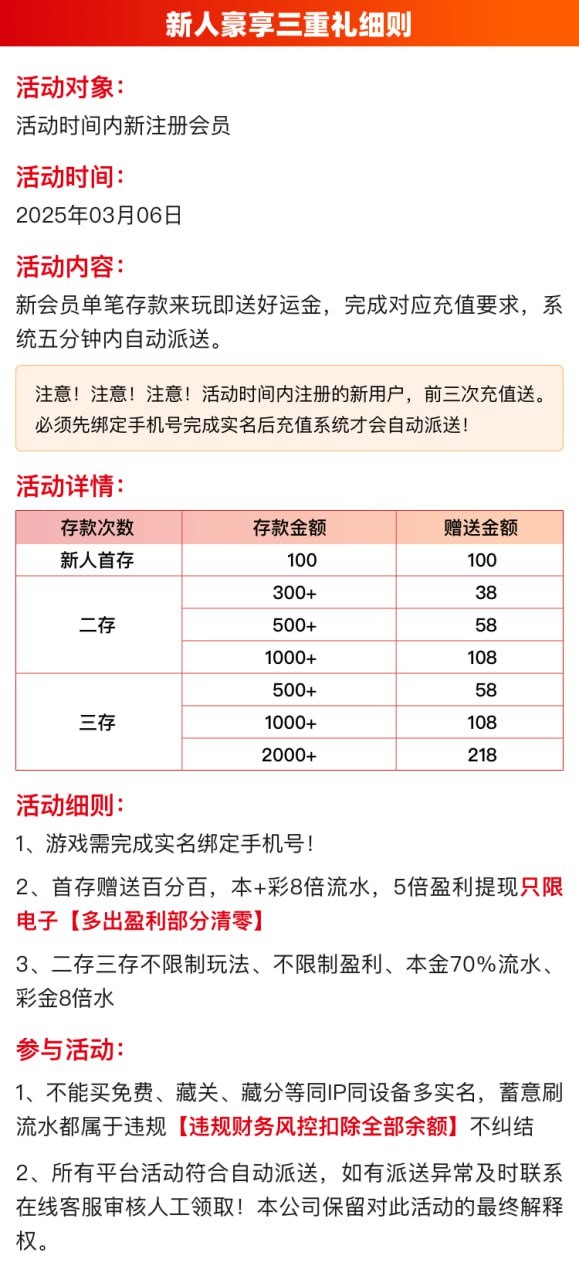 新人豪享三重礼细则

活动对象:
活动时间内新注册会员

活动时间:
2025年03月06日

活动内容:
新会员单笔存款来玩即送好运金，完成对应充值要求，系统五分钟内自动派送。

注意！注意！注意！活动时间内注册的新用户，前三次充值送。必须先绑定手机号完成实名后充值系统才会自动派送！

活动详情:

| 存款次数 | 存款金额 | 赠送金额 |
|---|---|---|
| 新人首存 | 100 | 100 |
| 二存 | 300+ | 38 |
| | 500+ | 58 |
| | 1000+ | 108 |
| 三存 | 500+ | 58 |
| | 1000+ | 108 |
| | 2000+ | 218 |

活动细则:
1、游戏需完成实名绑定手机号！

2、首存赠送百分百，本+彩8倍流水，5倍盈利提现只限电子【多出盈利部分清零】

3、二存三存不限制玩法、不限制盈利、本金70%流水、彩金8倍水

参与活动:
1、不能买免费、藏关、藏分等同IP同设备多实名，蓄意刷流水都属于违规【违规财务风控扣除全部余额】不纠结

2、所有平台活动符合自动派送，如有派送异常及时联系在线客服审核人工领取！本公司保留对此活动的最终解释权。